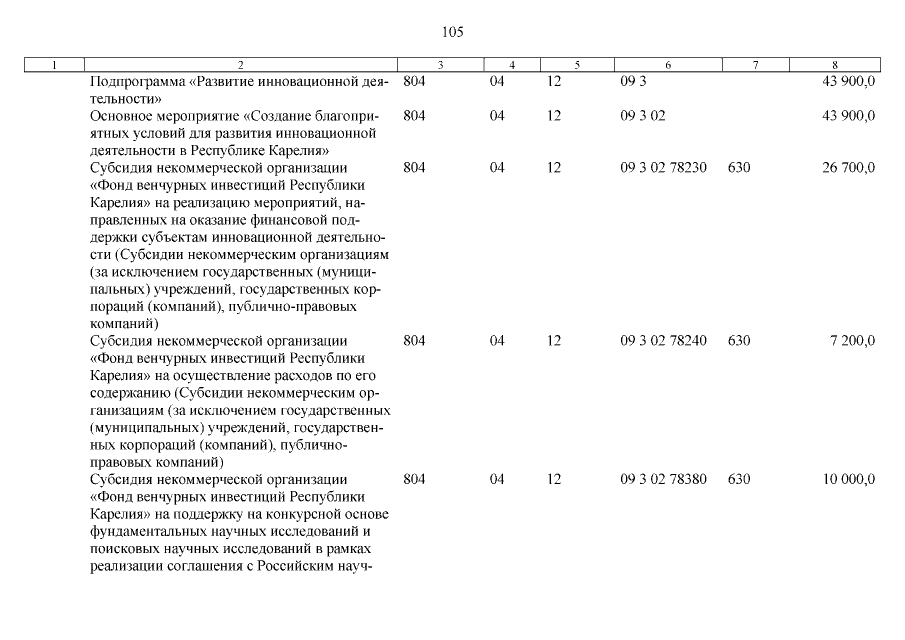 105

| 1 | 2 | 3 | 4 | 5 | 6 | 7 | 8 |
|---|---|---|---|---|---|---|---|
| | Подпрограмма «Развитие инновационной деятельности» | 804 | 04 | 12 | 09 3 | | 43 900,0 |
| | Основное мероприятие «Создание благоприятных условий для развития инновационной деятельности в Республике Карелия» | 804 | 04 | 12 | 09 3 02 | | 43 900,0 |
| | Субсидия некоммерческой организации «Фонд венчурных инвестиций Республики Карелия» на реализацию мероприятий, направленных на оказание финансовой поддержки субъектам инновационной деятельности (Субсидии некоммерческим организациям (за исключением государственных (муниципальных) учреждений, государственных корпораций (компаний), публично-правовых компаний) | 804 | 04 | 12 | 09 3 02 78230 | 630 | 26 700,0 |
| | Субсидия некоммерческой организации «Фонд венчурных инвестиций Республики Карелия» на осуществление расходов по его содержанию (Субсидии некоммерческим организациям (за исключением государственных (муниципальных) учреждений, государственных корпораций (компаний), публично-правовых компаний) | 804 | 04 | 12 | 09 3 02 78240 | 630 | 7 200,0 |
| | Субсидия некоммерческой организации «Фонд венчурных инвестиций Республики Карелия» на поддержку на конкурсной основе фундаментальных научных исследований и поисковых научных исследований в рамках реализации соглашения с Российским науч- | 804 | 04 | 12 | 09 3 02 78380 | 630 | 10 000,0 |